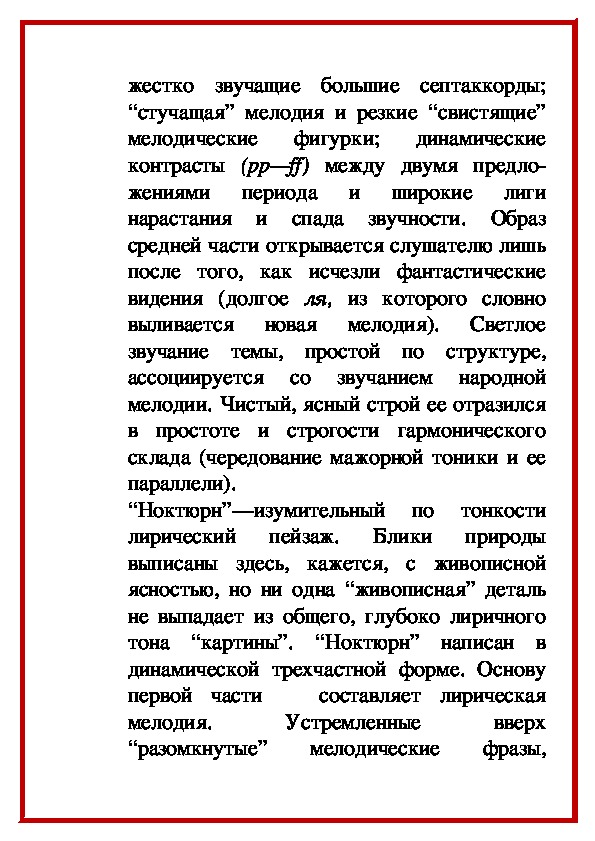 жестко звучащие большие септаккорды; “стучащая” мелодия и резкие “свистящие” мелодические фигурки; динамические контрасты (pp—ff) между двумя предложениями периода и широкие лиги нарастания и спада звучности. Образ средней части открывается слушателю лишь после того, как исчезли фантастические видения (долгое ля, из которого словно выливается новая мелодия). Светлое звучание темы, простой по структуре, ассоциируется со звучанием народной мелодии. Чистый, ясный строй ее отразился в простоте и строгости гармонического склада (чередование мажорной тоники и ее параллели).

“Ноктюрн”—изумительный по тонкости лирический пейзаж. Блики природы выписаны здесь, кажется, с живописной ясностью, но ни одна “живописная” деталь не выпадает из общего, глубоко лиричного тона “картины”. “Ноктюрн” написан в динамической трехчастной форме. Основу первой части составляет лирическая мелодия. Устремленные вверх “разомкнутые” мелодические фразы,